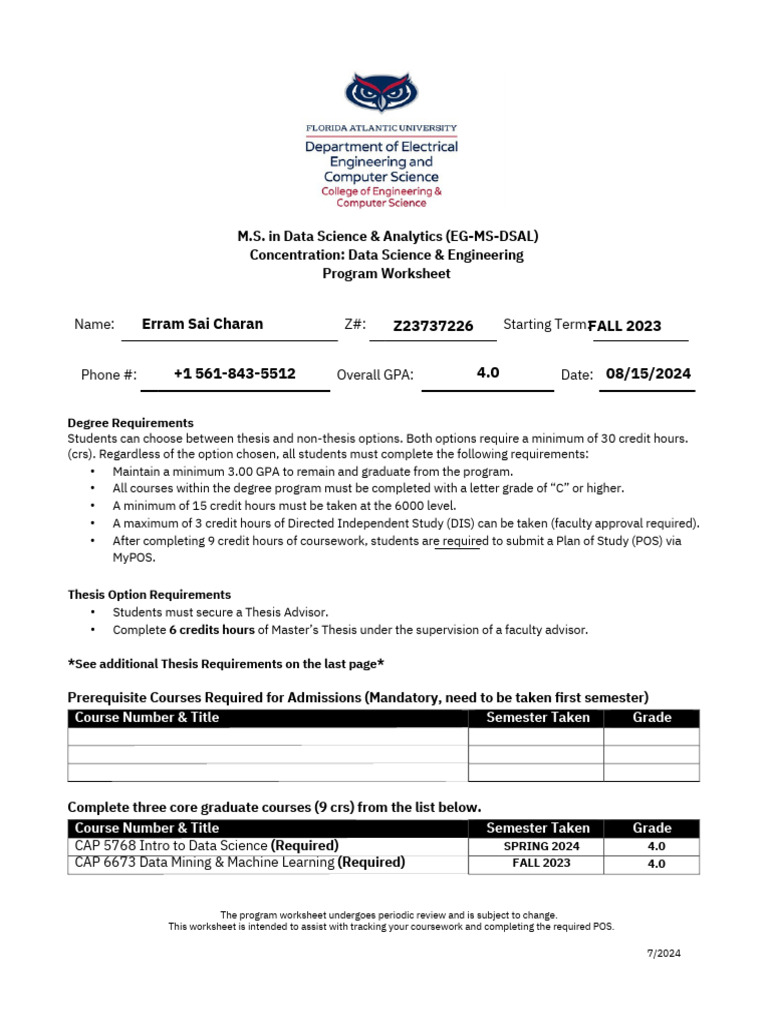 FLORIDA ATLANTIC UNIVERSITY
Department of Electrical Engineering and Computer Science
College of Engineering & Computer Science

M.S. in Data Science & Analytics (EG-MS-DSAL)
Concentration: Data Science & Engineering
Program Worksheet

Name: Erram Sai Charan Z#: Z23737226 Starting Term FALL 2023

Phone #: +1 561-843-5512 Overall GPA: 4.0 Date: 08/15/2024

Degree Requirements
Students can choose between thesis and non-thesis options. Both options require a minimum of 30 credit hours. (crs). Regardless of the option chosen, all students must complete the following requirements:
• Maintain a minimum 3.00 GPA to remain and graduate from the program.
• All courses within the degree program must be completed with a letter grade of "C" or higher.
• A minimum of 15 credit hours must be taken at the 6000 level.
• A maximum of 3 credit hours of Directed Independent Study (DIS) can be taken (faculty approval required).
• After completing 9 credit hours of coursework, students are required to submit a Plan of Study (POS) via MyPOS.

Thesis Option Requirements
• Students must secure a Thesis Advisor.
• Complete 6 credits hours of Master's Thesis under the supervision of a faculty advisor.

*See additional Thesis Requirements on the last page*

Prerequisite Courses Required for Admissions (Mandatory, need to be taken first semester)

| Course Number & Title | Semester Taken | Grade |
|---|---|---|
| | | |
| | | |
| | | |

Complete three core graduate courses (9 crs) from the list below.

| Course Number & Title | Semester Taken | Grade |
|---|---|---|
| CAP 5768 Intro to Data Science (Required) | SPRING 2024 | 4.0 |
| CAP 6673 Data Mining & Machine Learning (Required) | FALL 2023 | 4.0 |

The program worksheet undergoes periodic review and is subject to change.
This worksheet is intended to assist with tracking your coursework and completing the required POS.

7/2024